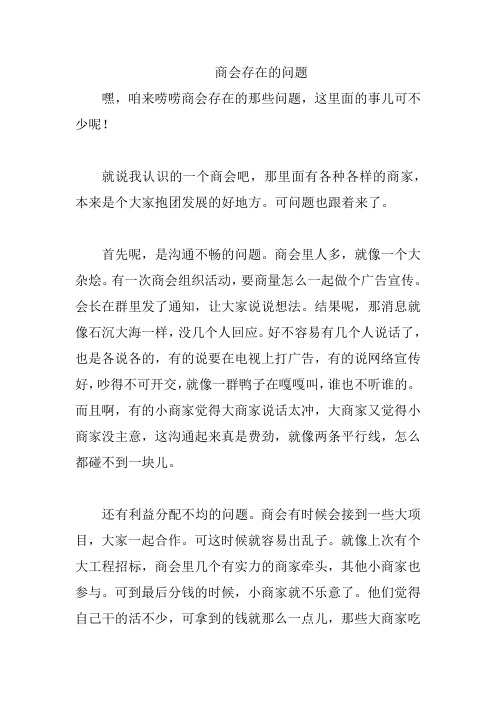 商会存在的问题

嘿，咱来唠唠商会存在的那些问题，这里面的事儿可不少呢！

就说我认识的一个商会吧，那里面有各种各样的商家，本来是个大家抱团发展的好地方。可问题也跟着来了。

首先呢，是沟通不畅的问题。商会里人多，就像一个大杂烩。有一次商会组织活动，要商量怎么一起做个广告宣传。会长在群里发了通知，让大家说说想法。结果呢，那消息就像石沉大海一样，没几个人回应。好不容易有几个人说话了，也是各说各的，有的说要在电视上打广告，有的说网络宣传好，吵得不可开交，就像一群鸭子在嘎嘎叫，谁也不听谁的。而且啊，有的小商家觉得大商家说话太冲，大商家又觉得小商家没主意，这沟通起来真是费劲，就像两条平行线，怎么都碰不到一块儿。

还有利益分配不均的问题。商会有时候会接到一些大项目，大家一起合作。可这时候就容易出乱子。就像上次有个大工程招标，商会里几个有实力的商家牵头，其他小商家也参与。可到最后分钱的时候，小商家就不乐意了。他们觉得自己干的活不少，可拿到的钱就那么一点儿，那些大商家吃